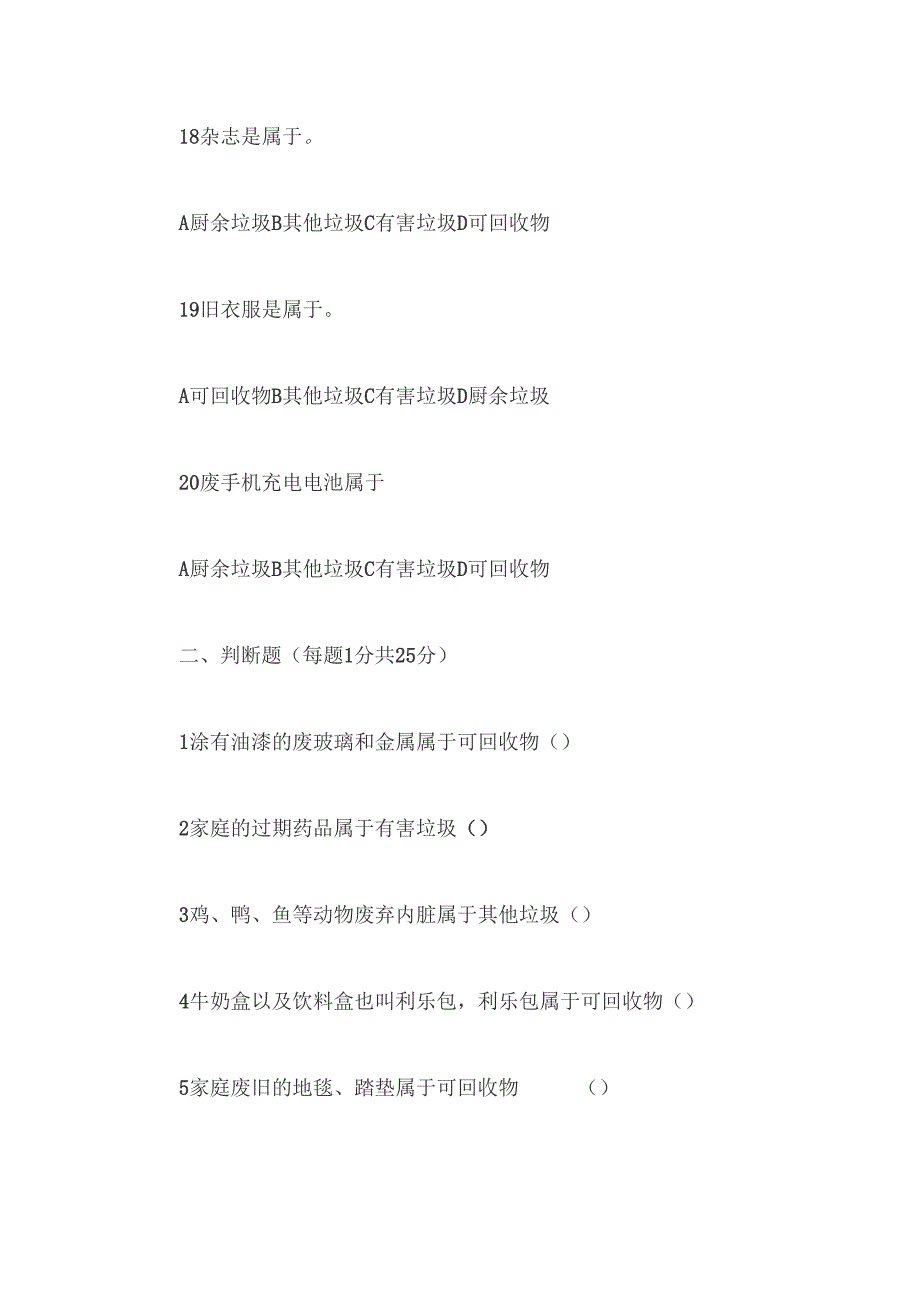 18杂志是属于。

A厨余垃圾B其他垃圾C有害垃圾D可回收物

19旧衣服是属于。

A可回收物B其他垃圾C有害垃圾D厨余垃圾

20废手机充电电池属于

A厨余垃圾B其他垃圾C有害垃圾D可回收物

二、判断题（每题1分共25分）

1涂有油漆的废玻璃和金属属于可回收物（）

2家庭的过期药品属于有害垃圾（）

3鸡、鸭、鱼等动物废弃内脏属于其他垃圾（）

4牛奶盒以及饮料盒也叫利乐包，利乐包属于可回收物（）

5家庭废旧的地毯、踏垫属于可回收物 （）